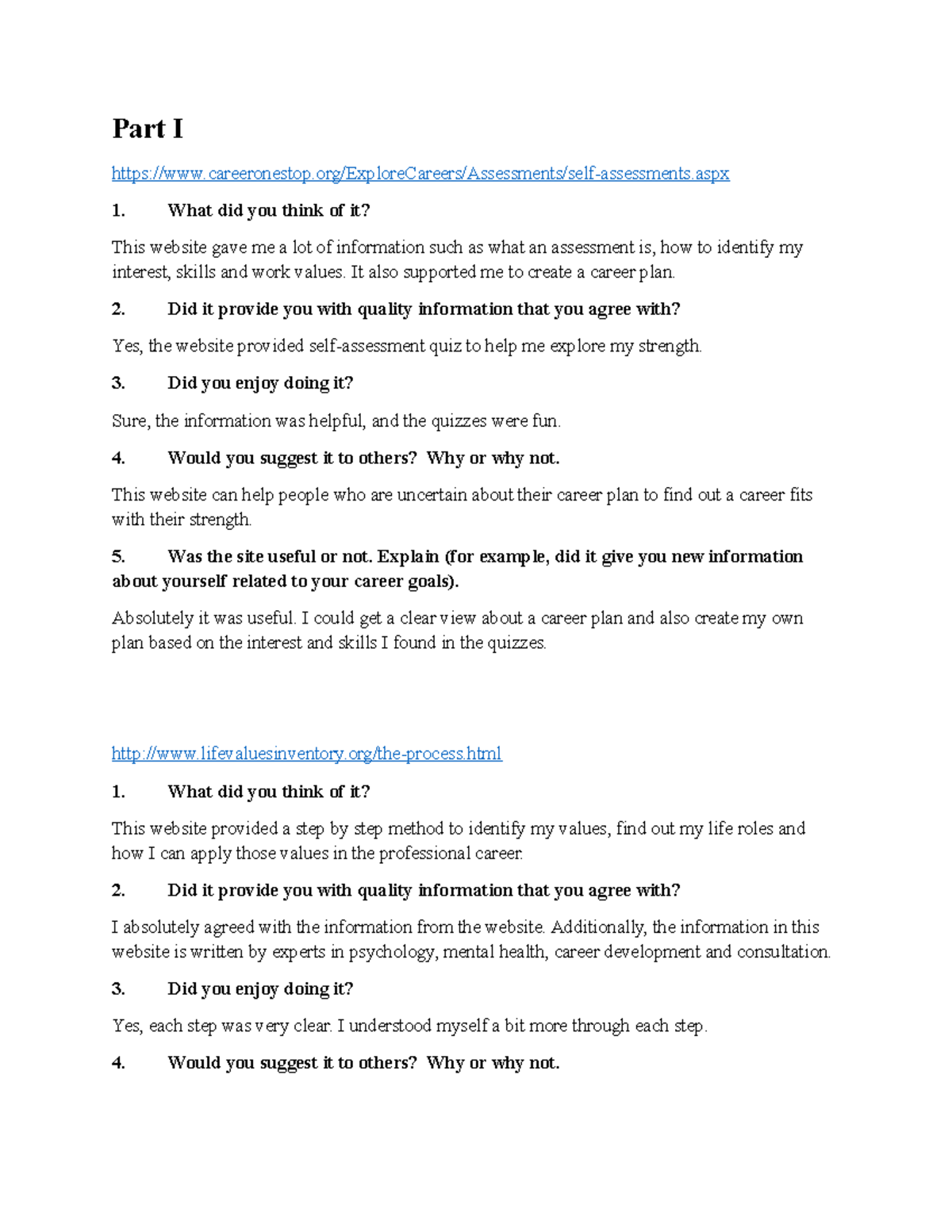 Part I

https://www.careeronestop.org/ExploreCareers/Assessments/self-assessments.aspx

1. What did you think of it?

This website gave me a lot of information such as what an assessment is, how to identify my interest, skills and work values. It also supported me to create a career plan.

2. Did it provide you with quality information that you agree with?

Yes, the website provided self-assessment quiz to help me explore my strength.

3. Did you enjoy doing it?

Sure, the information was helpful, and the quizzes were fun.

4. Would you suggest it to others? Why or why not.

This website can help people who are uncertain about their career plan to find out a career fits with their strength.

5. Was the site useful or not. Explain (for example, did it give you new information about yourself related to your career goals).

Absolutely it was useful. I could get a clear view about a career plan and also create my own plan based on the interest and skills I found in the quizzes.

http://www.lifevaluesinventory.org/the-process.html

1. What did you think of it?

This website provided a step by step method to identify my values, find out my life roles and how I can apply those values in the professional career.

2. Did it provide you with quality information that you agree with?

I absolutely agreed with the information from the website. Additionally, the information in this website is written by experts in psychology, mental health, career development and consultation.

3. Did you enjoy doing it?

Yes, each step was very clear. I understood myself a bit more through each step.

4. Would you suggest it to others? Why or why not.